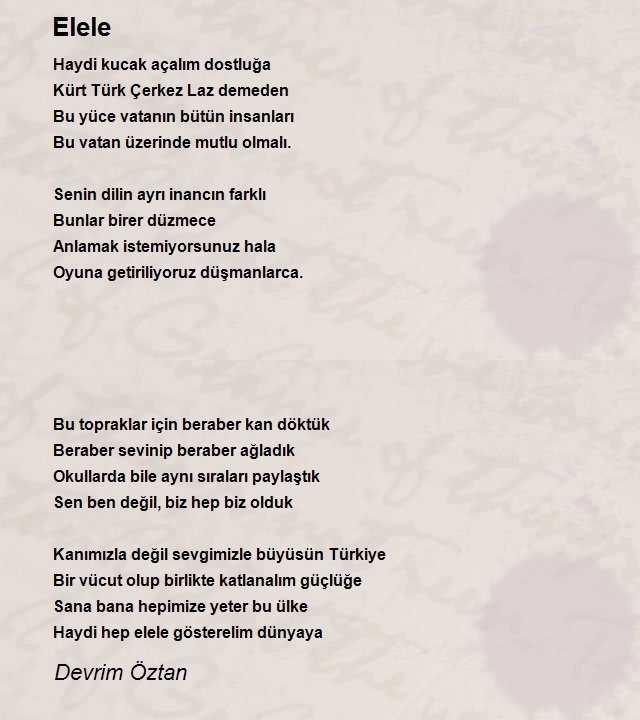 Elele

Haydi kucak açalım dostluğa
Kürt Türk Çerkez Laz demeden
Bu yüce vatanın bütün insanları
Bu vatan üzerinde mutlu olmalı.

Senin dilin ayrı inancın farklı
Bunlar birer düzmece
Anlamak istemiyorsunuz hala
Oyuna getiriliyoruz düşmanlarca.

Bu topraklar için beraber kan döktük
Beraber sevinip beraber ağladık
Okullarda bile aynı sıraları paylaştık
Sen ben değil, biz hep biz olduk

Kanımızla değil sevgimizle büyüsün Türkiye
Bir vücut olup birlikte katlanalım güçlüğe
Sana bana hepimize yeter bu ülke
Haydi hep elele gösterelim dünyaya

Devrim Öztan